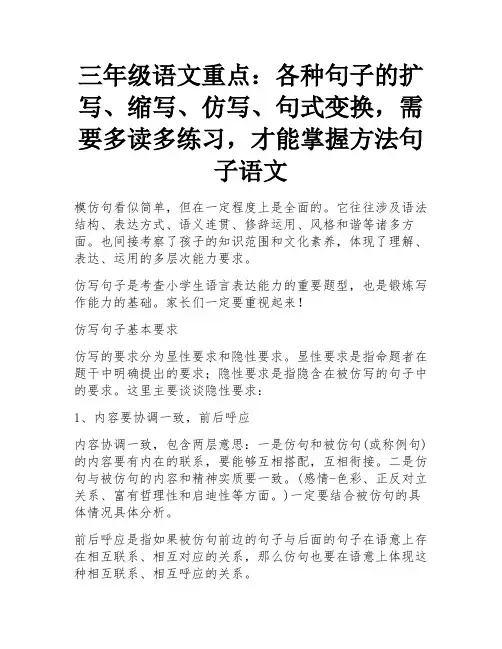 三年级语文重点：各种句子的扩写、缩写、仿写、句式变换，需要多读多练习，才能掌握方法句子语文

模仿句看似简单，但在一定程度上是全面的。它往往涉及语法结构、表达方式、语义连贯、修辞运用、风格和谐等诸多方面。也间接考察了孩子的知识范围和文化素养，体现了理解、表达、运用的多层次能力要求。

仿写句子是考查小学生语言表达能力的重要题型，也是锻炼写作能力的基础。家长们一定要重视起来！

仿写句子基本要求

仿写的要求分为显性要求和隐性要求。显性要求是指命题者在题干中明确提出的要求；隐性要求是指隐含在被仿写的句子中的要求。这里主要谈谈隐性要求：

1、内容要协调一致，前后呼应

内容协调一致，包含两层意思：一是仿句和被仿句(或称例句)的内容要有内在的联系，要能够互相搭配，互相衔接。二是仿句与被仿句的内容和精神实质要一致。(感情-色彩、正反对立关系、富有哲理性和启迪性等方面。)一定要结合被仿句的具体情况具体分析。

前后呼应是指如果被仿句前边的句子与后面的句子在语意上存在相互联系、相互对应的关系，那么仿句也要在语意上体现这种相互联系、相互呼应的关系。